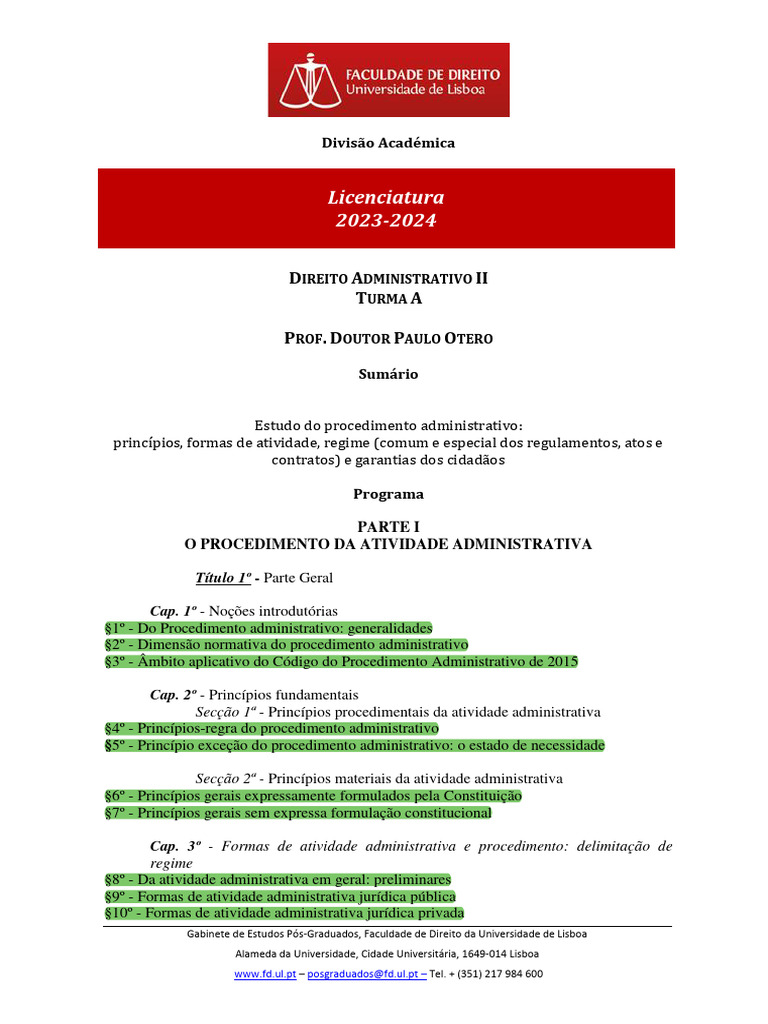 FACULDADE DE DIREITO
Universidade de Lisboa

Divisão Académica

Licenciatura
2023-2024

DIREITO ADMINISTRATIVO II
TURMA A

PROF. DOUTOR PAULO OTERO

Sumário

Estudo do procedimento administrativo:
princípios, formas de atividade, regime (comum e especial dos regulamentos, atos e contratos) e garantias dos cidadãos

Programa

PARTE I
O PROCEDIMENTO DA ATIVIDADE ADMINISTRATIVA

Título 1º - Parte Geral

Cap. 1º - Noções introdutórias
§1º - Do Procedimento administrativo: generalidades
§2º - Dimensão normativa do procedimento administrativo
§3º - Âmbito aplicativo do Código do Procedimento Administrativo de 2015

Cap. 2º - Princípios fundamentais
Secção 1ª - Princípios procedimentais da atividade administrativa
§4º - Princípios-regra do procedimento administrativo
§5º - Princípio exceção do procedimento administrativo: o estado de necessidade

Secção 2ª - Princípios materiais da atividade administrativa
§6º - Princípios gerais expressamente formulados pela Constituição
§7º - Princípios gerais sem expressa formulação constitucional

Cap. 3º - Formas de atividade administrativa e procedimento: delimitação de regime
§8º - Da atividade administrativa em geral: preliminares
§9º - Formas de atividade administrativa jurídica pública
§10º - Formas de atividade administrativa jurídica privada

Gabinete de Estudos Pós-Graduados, Faculdade de Direito da Universidade de Lisboa
Alameda da Universidade, Cidade Universitária, 1649-014 Lisboa
www.fd.ul.pt – posgraduados@fd.ul.pt – Tel. + (351) 217 984 600